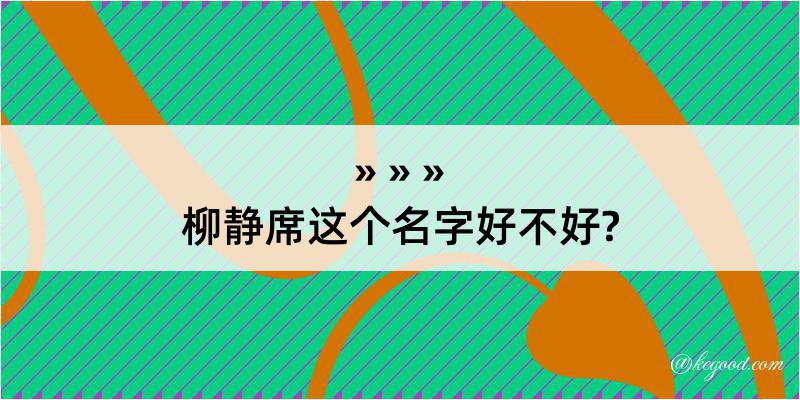 » » »
柳静席这个名字好不好?

@kegood.com